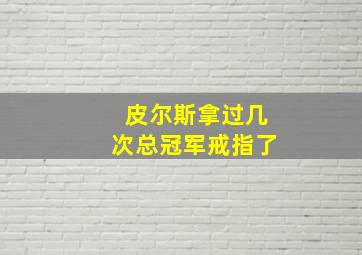 皮尔斯拿过几次总冠军戒指了